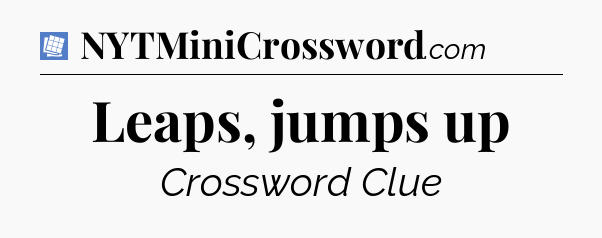 NYTMiniCrossword.com

Leaps, jumps up

Crossword Clue